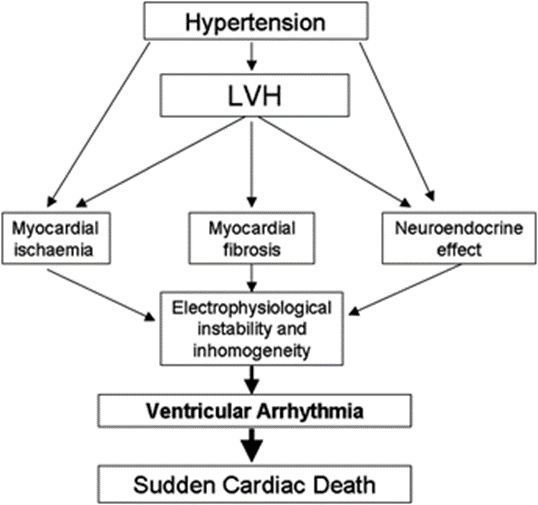 Hypertension

LVH

Myocardial ischaemia

Myocardial fibrosis

Neuroendocrine effect

Electrophysiological instability and inhomogeneity

Ventricular Arrhythmia

Sudden Cardiac Death